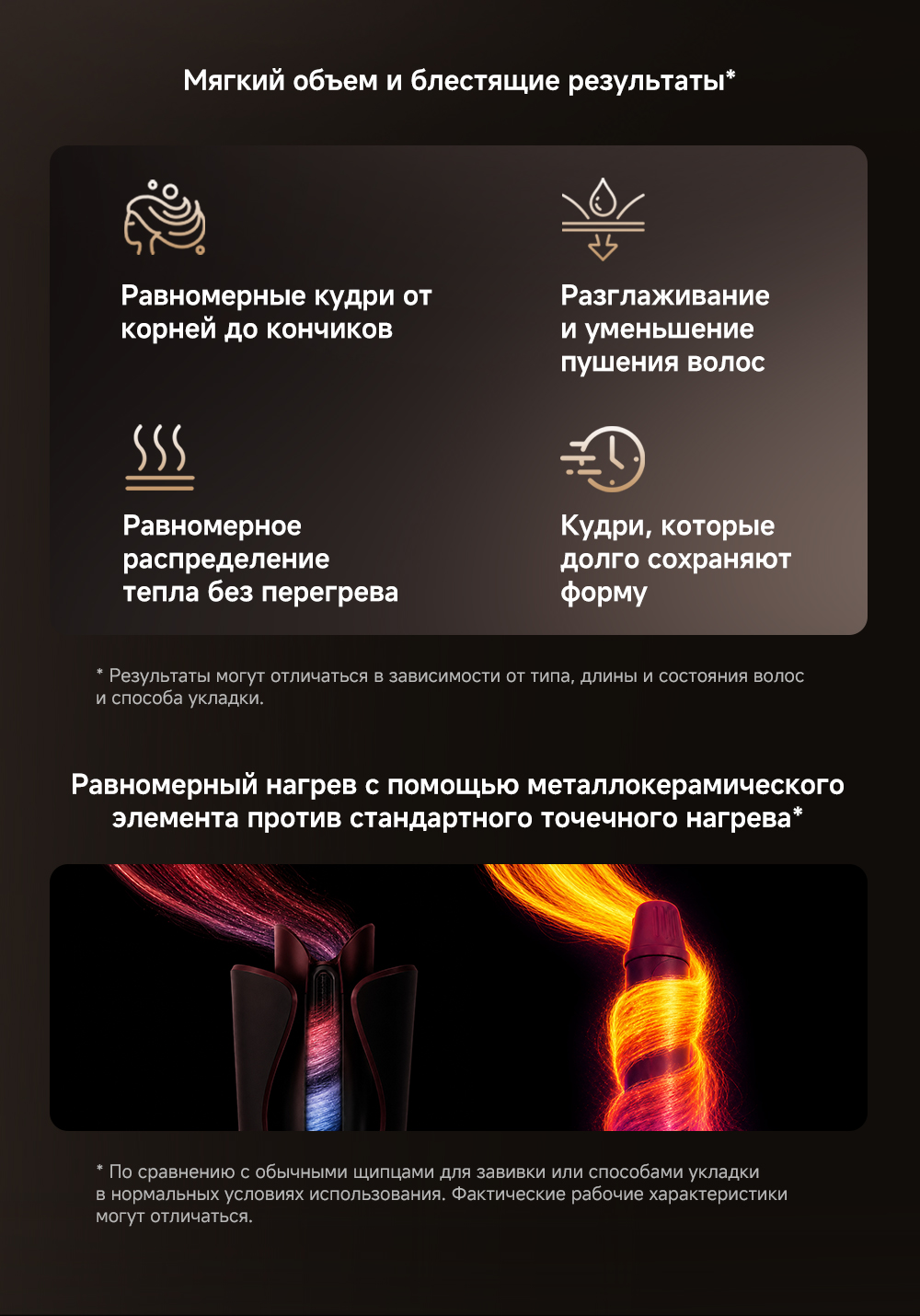 Мягкий объем и блестящие результаты*

Равномерные кудри от корней до кончиков

Разглаживание и уменьшение пушения волос

Равномерное распределение тепла без перегрева

Кудри, которые долго сохраняют форму

* Результаты могут отличаться в зависимости от типа, длины и состояния волос и способа укладки.

Равномерный нагрев с помощью металлокерамического элемента против стандартного точечного нагрева*

* По сравнению с обычными щипцами для завивки или способами укладки в нормальных условиях использования. Фактические рабочие характеристики могут отличаться.